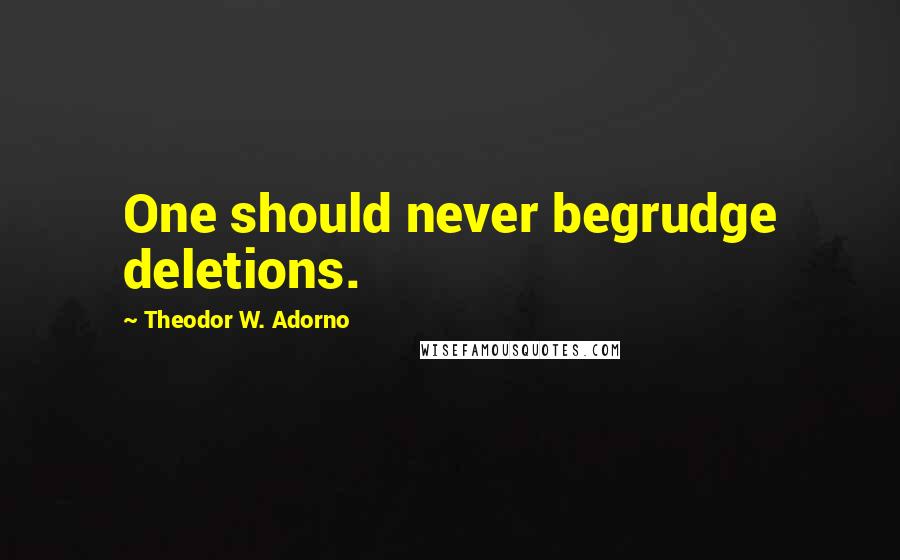 One should never begrudge deletions.

~ Theodor W. Adorno

WISEFAMOUSQUOTES.COM